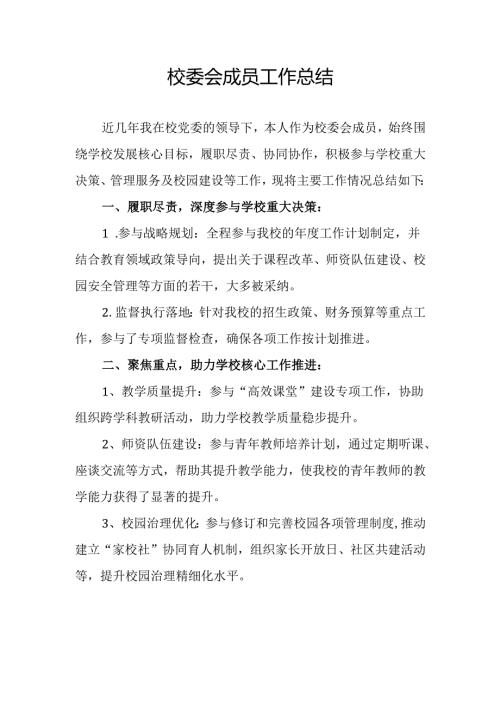 校委会成员工作总结

近几年我在校党委的领导下，本人作为校委会成员，始终围绕学校发展核心目标，履职尽责、协同协作，积极参与学校重大决策、管理服务及校园建设等工作，现将主要工作情况总结如下:

一、履职尽责，深度参与学校重大决策：

1 .参与战略规划：全程参与我校的年度工作计划制定，并结合教育领域政策导向，提出关于课程改革、师资队伍建设、校园安全管理等方面的若干，大多被采纳。

2. 监督执行落地: 针对我校的招生政策、财务预算等重点工作，参与了专项监督检查，确保各项工作按计划推进。

二、聚焦重点，助力学校核心工作推进：

1、教学质量提升：参与“高效课堂”建设专项工作，协助组织跨学科教研活动，助力学校教学质量稳步提升。

2、师资队伍建设：参与青年教师培养计划，通过定期听课、座谈交流等方式，帮助其提升教学能力，使我校的青年教师的教学能力获得了显著的提升。

3、校园治理优化: 参与修订和完善校园各项管理制度, 推动建立“家校社”协同育人机制，组织家长开放日、社区共建活动等，提升校园治理精细化水平。